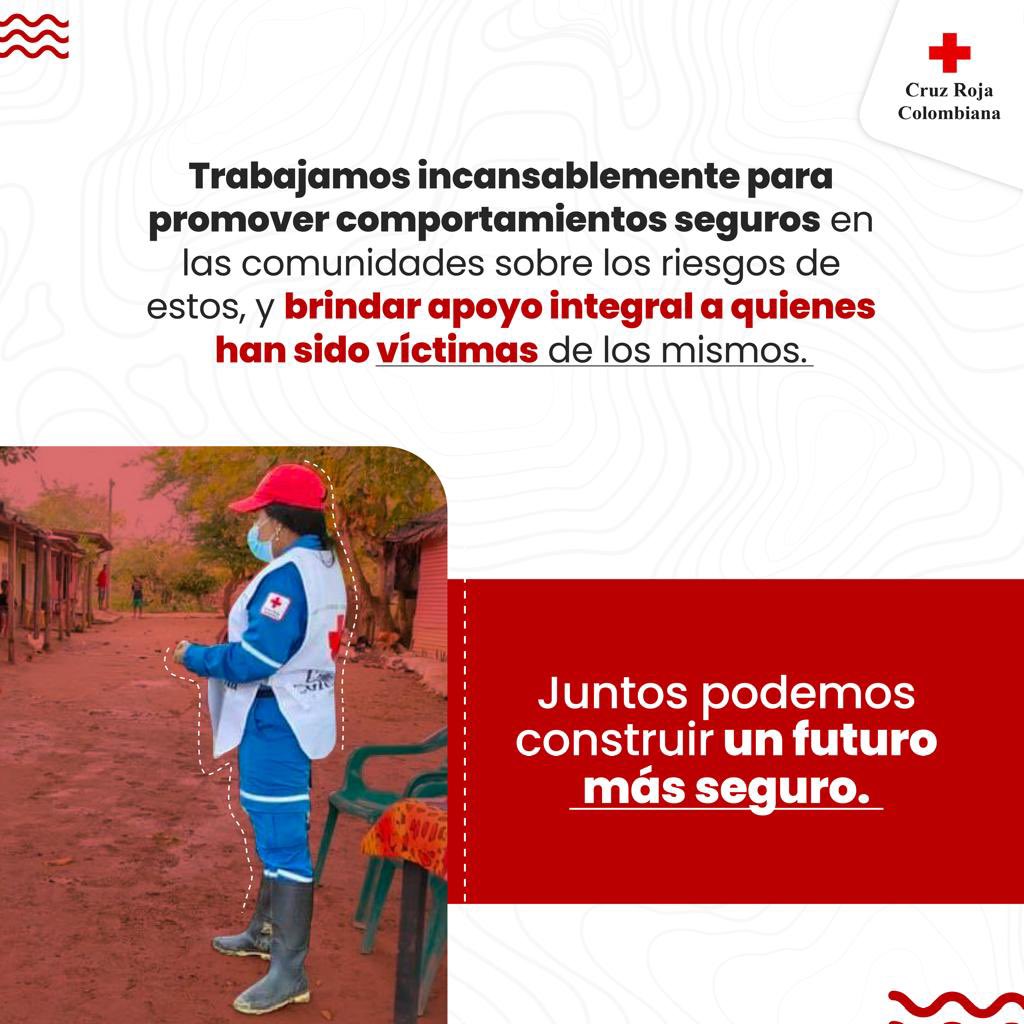 Cruz Roja Colombiana

Trabajamos incansablemente para promover comportamientos seguros en las comunidades sobre los riesgos de estos, y brindar apoyo integral a quienes han sido víctimas de los mismos.

Juntos podemos construir un futuro más seguro.